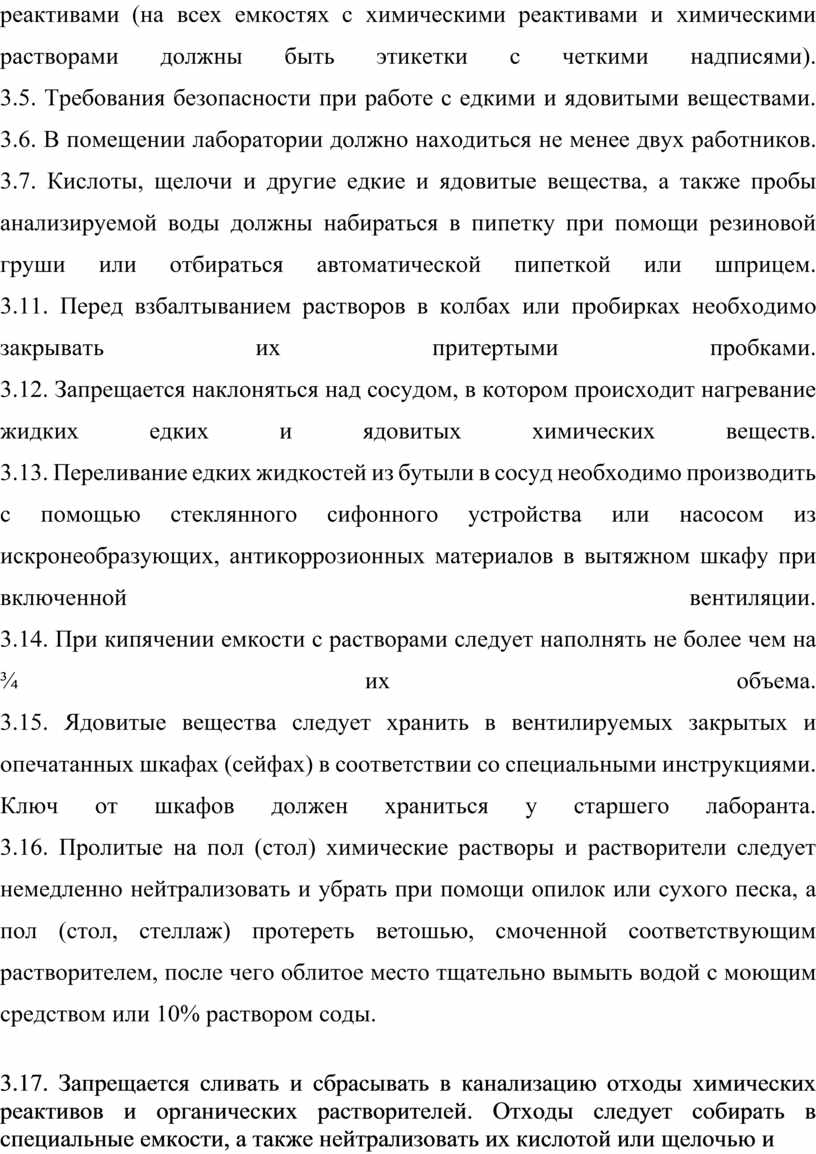 реактивами (на всех емкостях с химическими реактивами и химическими растворами должны быть этикетки с четкими надписями).
3.5. Требования безопасности при работе с едкими и ядовитыми веществами.
3.6. В помещении лаборатории должно находиться не менее двух работников.
3.7. Кислоты, щелочи и другие едкие и ядовитые вещества, а также пробы анализируемой воды должны набираться в пипетку при помощи резиновой груши или отбираться автоматической пипеткой или шприцем.
3.11. Перед взбалтыванием растворов в колбах или пробирках необходимо закрывать их притертыми пробками.
3.12. Запрещается наклоняться над сосудом, в котором происходит нагревание жидких едких и ядовитых химических веществ.
3.13. Переливание едких жидкостей из бутыли в сосуд необходимо производить с помощью стеклянного сифонного устройства или насосом из искронеобразующих, антикоррозионных материалов в вытяжном шкафу при включенной вентиляции.
3.14. При кипячении емкости с растворами следует наполнять не более чем на ¾ их объема.
3.15. Ядовитые вещества следует хранить в вентилируемых закрытых и опечатанных шкафах (сейфах) в соответствии со специальными инструкциями. Ключ от шкафов должен храниться у старшего лаборанта.
3.16. Пролитые на пол (стол) химические растворы и растворители следует немедленно нейтрализовать и убрать при помощи опилок или сухого песка, а пол (стол, стеллаж) протереть ветошью, смоченной соответствующим растворителем, после чего облитое место тщательно вымыть водой с моющим средством или 10% раствором соды.

3.17. Запрещается сливать и сбрасывать в канализацию отходы химических реактивов и органических растворителей. Отходы следует собирать в специальные емкости, а также нейтрализовать их кислотой или щелочью и